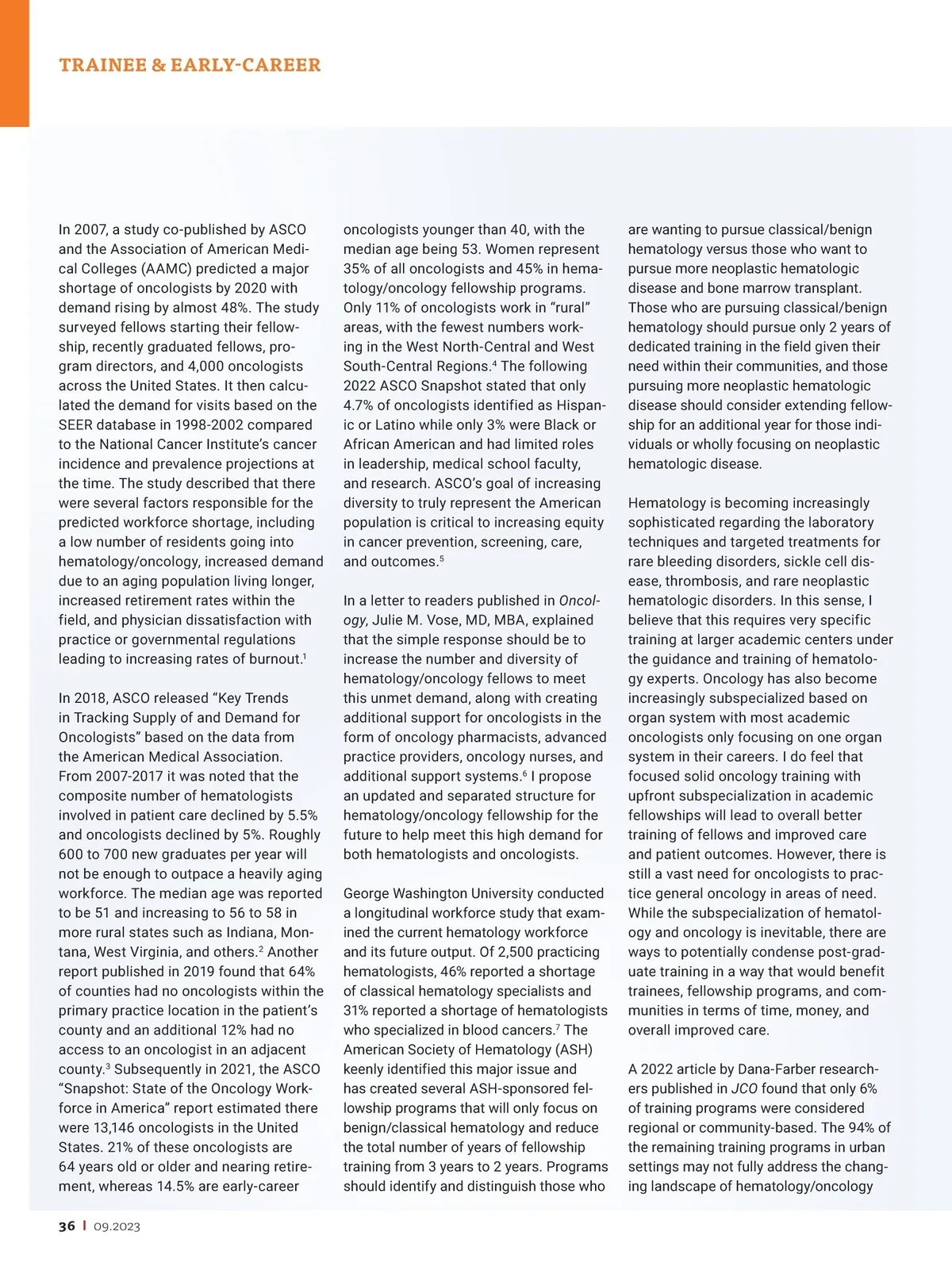 TRAINEE & EARLY-CAREER

In 2007, a study co-published by ASCO and the Association of American Medical Colleges (AAMC) predicted a major shortage of oncologists by 2020 with demand rising by almost 48%. The study surveyed fellows starting their fellowship, recently graduated fellows, program directors, and 4,000 oncologists across the United States. It then calculated the demand for visits based on the SEER database in 1998-2002 compared to the National Cancer Institute's cancer incidence and prevalence projections at the time. The study described that there were several factors responsible for the predicted workforce shortage, including a low number of residents going into hematology/oncology, increased demand due to an aging population living longer, increased retirement rates within the field, and physician dissatisfaction with practice or governmental regulations leading to increasing rates of burnout.$^1$

In 2018, ASCO released "Key Trends in Tracking Supply of and Demand for Oncologists" based on the data from the American Medical Association. From 2007-2017 it was noted that the composite number of hematologists involved in patient care declined by 5.5% and oncologists declined by 5%. Roughly 600 to 700 new graduates per year will not be enough to outpace a heavily aging workforce. The median age was reported to be 51 and increasing to 56 to 58 in more rural states such as Indiana, Montana, West Virginia, and others.$^2$ Another report published in 2019 found that 64% of counties had no oncologists within the primary practice location in the patient's county and an additional 12% had no access to an oncologist in an adjacent county.$^3$ Subsequently in 2021, the ASCO "Snapshot: State of the Oncology Workforce in America" report estimated there were 13,146 oncologists in the United States. 21% of these oncologists are 64 years old or older and nearing retirement, whereas 14.5% are early-career oncologists younger than 40, with the median age being 53. Women represent 35% of all oncologists and 45% in hematology/oncology fellowship programs. Only 11% of oncologists work in "rural" areas, with the fewest numbers working in the West North-Central and West South-Central Regions.$^4$ The following 2022 ASCO Snapshot stated that only 4.7% of oncologists identified as Hispanic or Latino while only 3% were Black or African American and had limited roles in leadership, medical school faculty, and research. ASCO's goal of increasing diversity to truly represent the American population is critical to increasing equity in cancer prevention, screening, care, and outcomes.$^5$

In a letter to readers published in Oncology, Julie M. Vose, MD, MBA, explained that the simple response should be to increase the number and diversity of hematology/oncology fellows to meet this unmet demand, along with creating additional support for oncologists in the form of oncology pharmacists, advanced practice providers, oncology nurses, and additional support systems.$^6$ I propose an updated and separated structure for hematology/oncology fellowship for the future to help meet this high demand for both hematologists and oncologists.

George Washington University conducted a longitudinal workforce study that examined the current hematology workforce and its future output. Of 2,500 practicing hematologists, 46% reported a shortage of classical hematology specialists and 31% reported a shortage of hematologists who specialized in blood cancers.$^7$ The American Society of Hematology (ASH) keenly identified this major issue and has created several ASH-sponsored fellowship programs that will only focus on benign/classical hematology and reduce the total number of years of fellowship training from 3 years to 2 years. Programs should identify and distinguish those who are wanting to pursue classical/benign hematology versus those who want to pursue more neoplastic hematologic disease and bone marrow transplant. Those who are pursuing classical/benign hematology should pursue only 2 years of dedicated training in the field given their need within their communities, and those pursuing more neoplastic hematologic disease should consider extending fellowship for an additional year for those individuals or wholly focusing on neoplastic hematologic disease.

Hematology is becoming increasingly sophisticated regarding the laboratory techniques and targeted treatments for rare bleeding disorders, sickle cell disease, thrombosis, and rare neoplastic hematologic disorders. In this sense, I believe that this requires very specific training at larger academic centers under the guidance and training of hematology experts. Oncology has also become increasingly subspecialized based on organ system with most academic oncologists only focusing on one organ system in their careers. I do feel that focused solid oncology training with upfront subspecialization in academic fellowships will lead to overall better training of fellows and improved care and patient outcomes. However, there is still a vast need for oncologists to practice general oncology in areas of need. While the subspecialization of hematology and oncology is inevitable, there are ways to potentially condense post-graduate training in a way that would benefit trainees, fellowship programs, and communities in terms of time, money, and overall improved care.

A 2022 article by Dana-Farber researchers published in JCO found that only 6% of training programs were considered regional or community-based. The 94% of the remaining training programs in urban settings may not fully address the changing landscape of hematology/oncology

36 | 09.2023